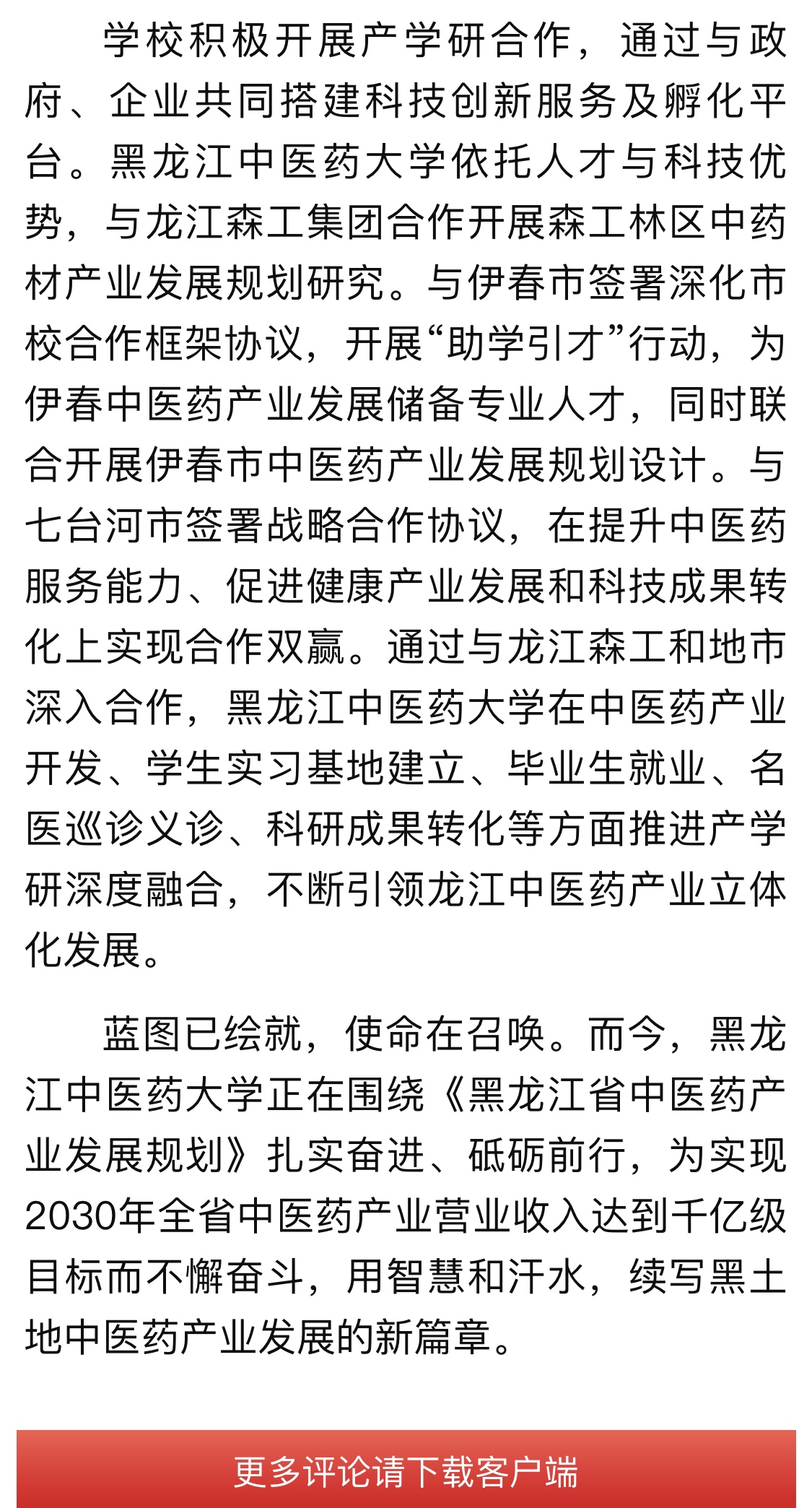 学校积极开展产学研合作，通过与政府、企业共同搭建科技创新服务及孵化平台。黑龙江中医药大学依托人才与科技优势，与龙江森工集团合作开展森工林区中药材产业发展规划研究。与伊春市签署深化市校合作框架协议，开展“助学引才”行动，为伊春中医药产业发展储备专业人才，同时联合开展伊春市中医药产业发展规划设计。与七台河市签署战略合作协议，在提升中医药服务能力、促进健康产业发展和科技成果转化上实现合作双赢。通过与龙江森工和地市深入合作，黑龙江中医药大学在中医药产业开发、学生实习基地建立、毕业生就业、名医巡诊义诊、科研成果转化等方面推进产学研深度融合，不断引领龙江中医药产业立体化发展。

蓝图已绘就，使命在召唤。而今，黑龙江中医药大学正在围绕《黑龙江省中医药产业发展规划》扎实奋进、砥砺前行，为实现2030年全省中医药产业营业收入达到千亿级目标而不懈奋斗，用智慧和汗水，续写黑土地中医药产业发展的新篇章。

更多评论请下载客户端